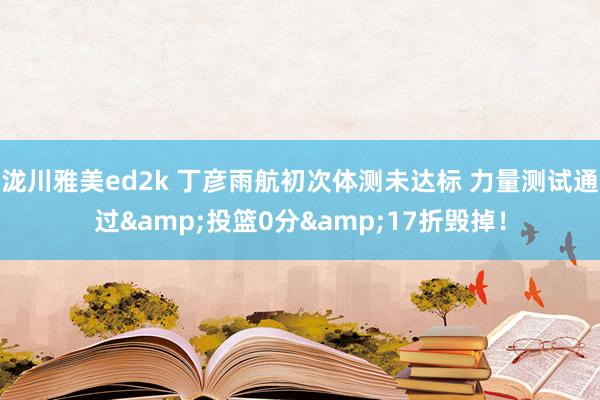 泷川雅美ed2k 丁彦雨航初次体测未达标 力量测试通过&amp;投篮0分&amp;17折毁掉！